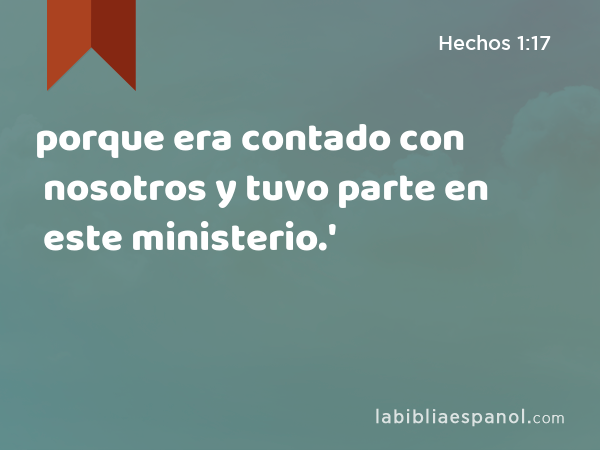 Hechos 1:17

porque era contado con nosotros y tuvo parte en este ministerio.'

labibliaespanol.com